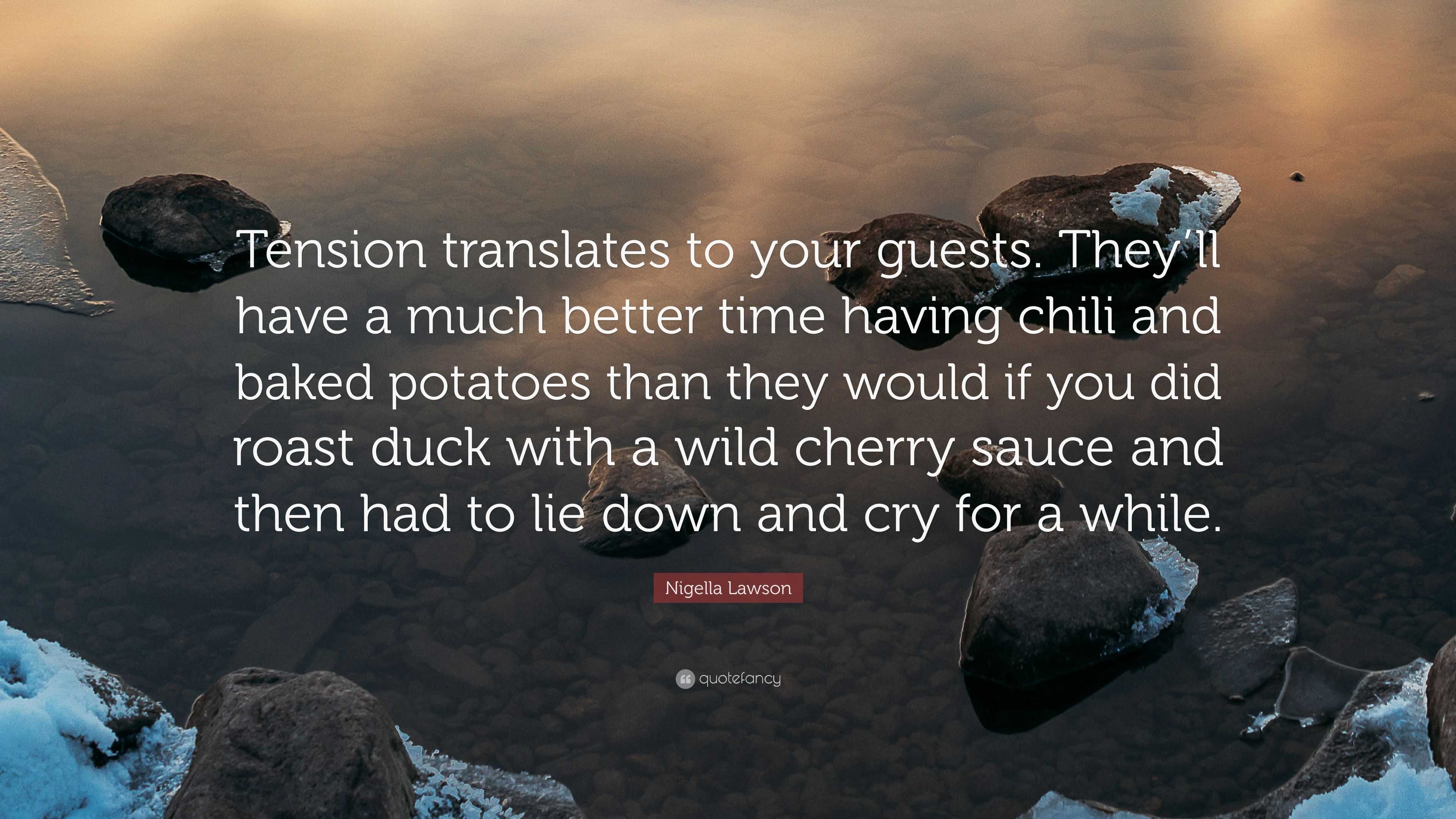 Tension translates to your guests. They’ll have a much better time having chili and baked potatoes than they would if you did roast duck with a wild cherry sauce and then had to lie down and cry for a while.

Nigella Lawson

quotefancy